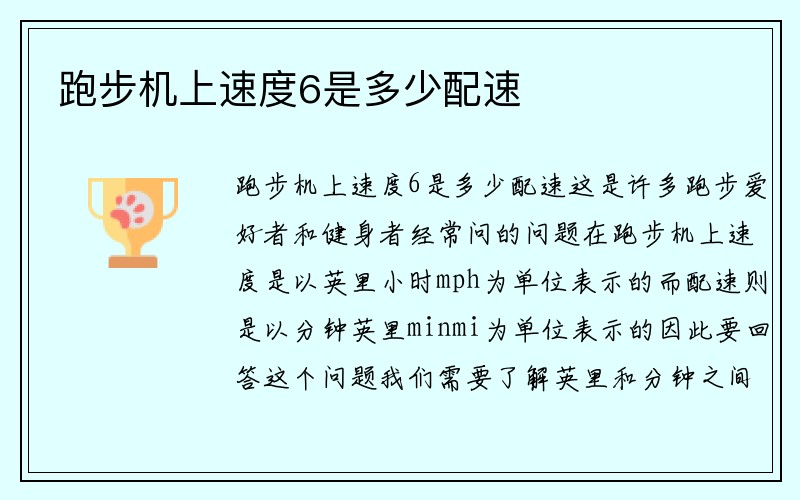 跑步机上速度6是多少配速

跑步机上速度6是多少配速这是许多跑步爱好者和健身者经常问的问题在跑步机上速度是以英里小时mph为单位表示的而配速则是以分钟英里minmi为单位表示的因此要回答这个问题我们需要了解英里和分钟之间